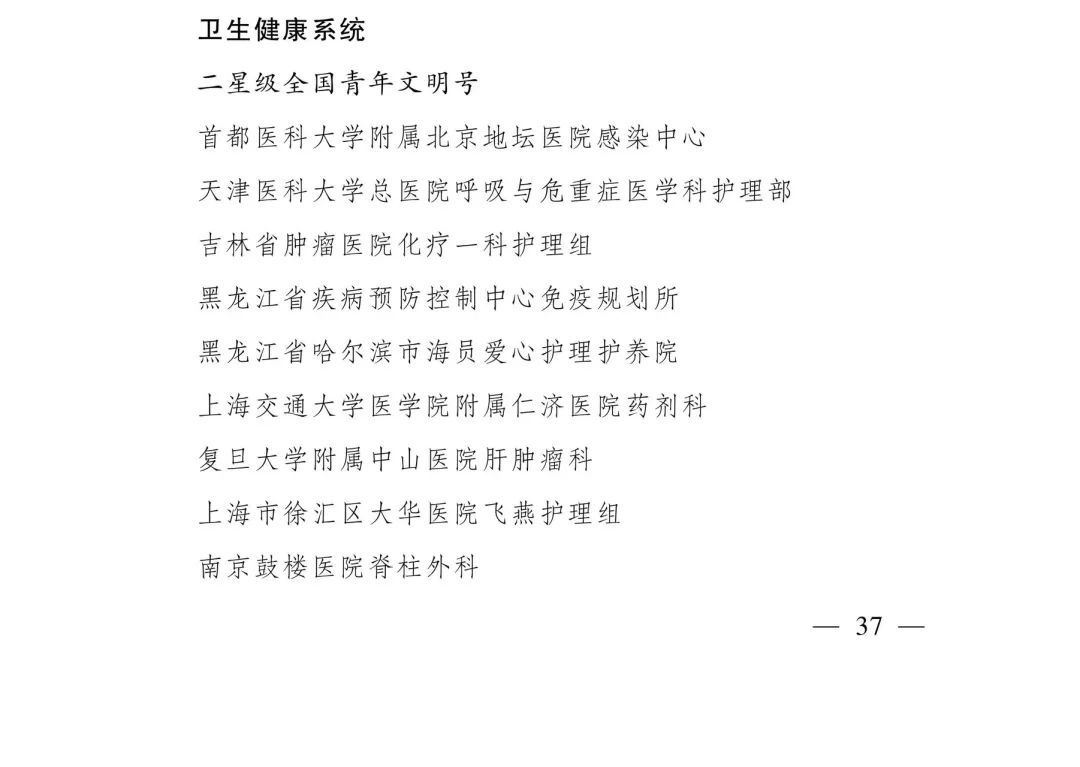 卫生健康系统

二星级全国青年文明号

首都医科大学附属北京地坛医院感染中心

天津医科大学总医院呼吸与危重症医学科护理部

吉林省肿瘤医院化疗一科护理组

黑龙江省疾病预防控制中心免疫规划所

黑龙江省哈尔滨市海员爱心护理护养院

上海交通大学医学院附属仁济医院药剂科

复旦大学附属中山医院肝肿瘤科

上海市徐汇区大华医院飞燕护理组

南京鼓楼医院脊柱外科

— 37 —